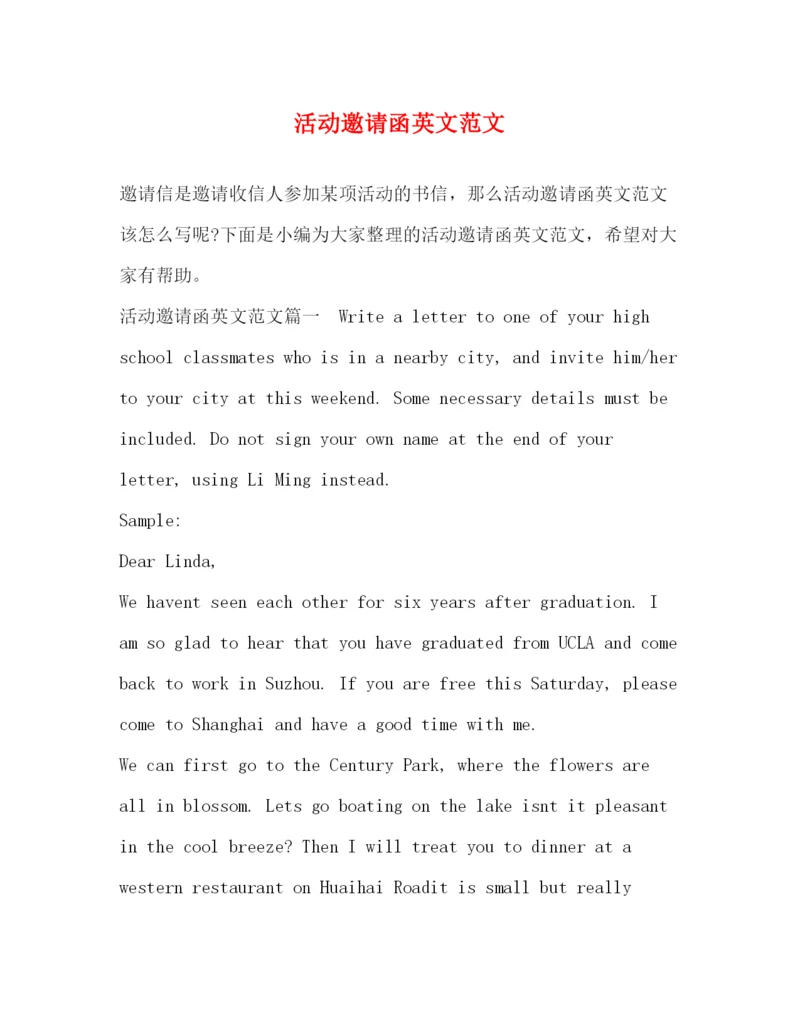 活动邀请函英文范文

邀请信是邀请收信人参加某项活动的书信，那么活动邀请函英文范文该怎么写呢?下面是小编为大家整理的活动邀请函英文范文，希望对大家有帮助。

活动邀请函英文范文篇一 Write a letter to one of your high school classmates who is in a nearby city, and invite him/her to your city at this weekend. Some necessary details must be included. Do not sign your own name at the end of your letter, using Li Ming instead.

Sample:

Dear Linda,

We havent seen each other for six years after graduation. I am so glad to hear that you have graduated from UCLA and come back to work in Suzhou. If you are free this Saturday, please come to Shanghai and have a good time with me.

We can first go to the Century Park, where the flowers are all in blossom. Lets go boating on the lake isnt it pleasant in the cool breeze? Then I will treat you to dinner at a western restaurant on Huaihai Roadit is small but really